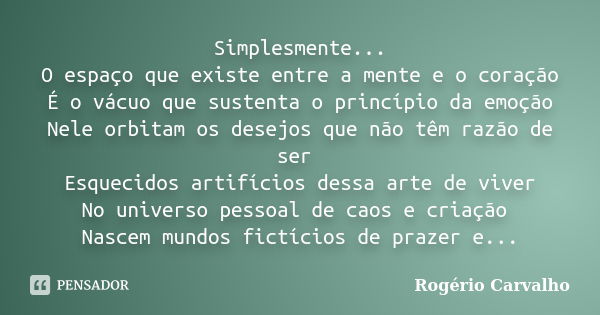 Simplesmente...
O espaço que existe entre a mente e o coração
É o vácuo que sustenta o princípio da emoção
Nele orbitam os desejos que não têm razão de ser
Esquecidos artifícios dessa arte de viver
No universo pessoal de caos e criação
Nascem mundos fictícios de prazer e...

PENSADOR

Rogério Carvalho